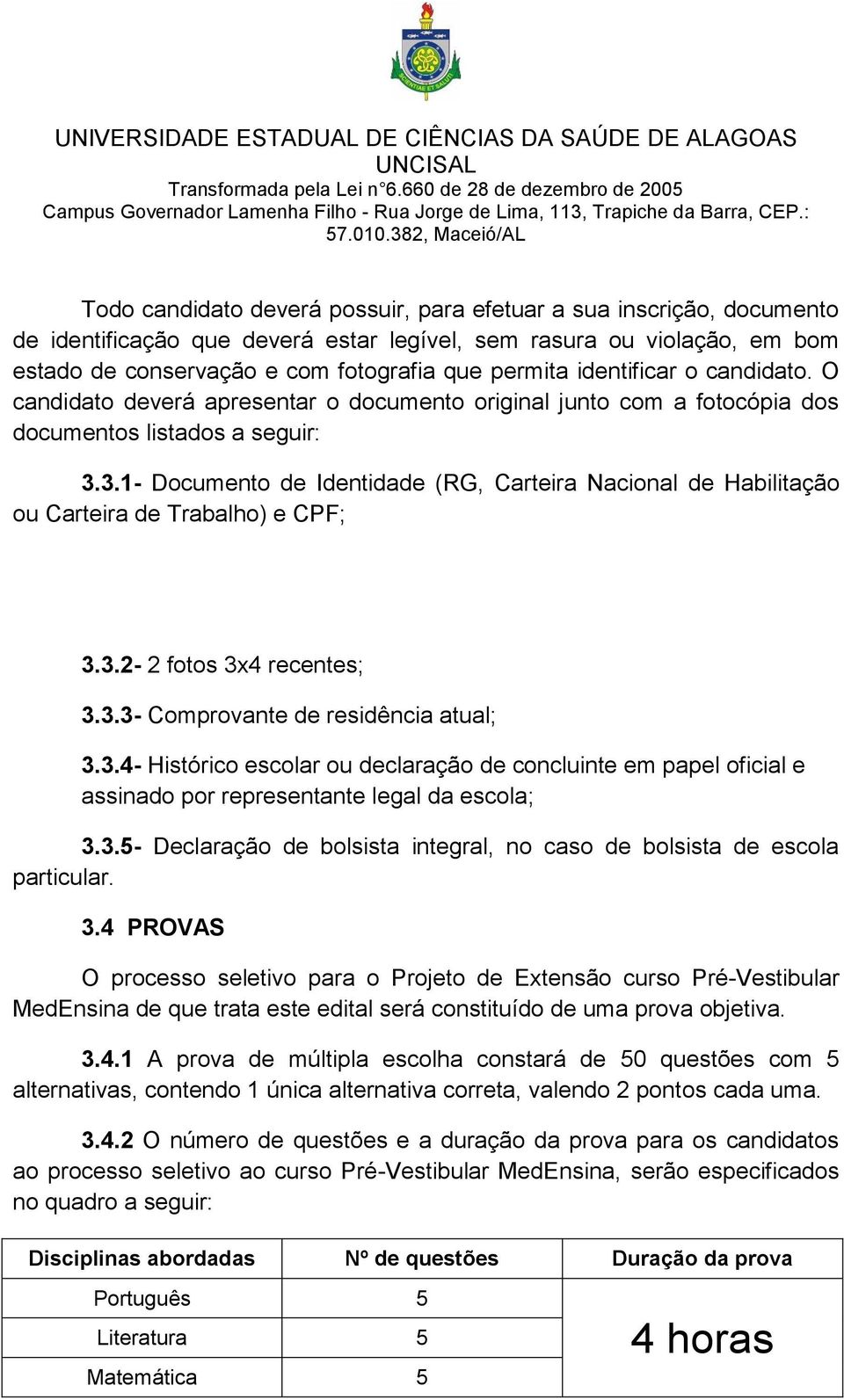 SCIENTIAE ET SALUTI

UNIVERSIDADE ESTADUAL DE CIÊNCIAS DA SAÚDE DE ALAGOAS
UNCISAL
Transformada pela Lei n°6.660 de 28 de dezembro de 2005
Campus Governador Lamenha Filho - Rua Jorge de Lima, 113, Trapiche da Barra, CEP.: 57.010.382, Maceió/AL

Todo candidato deverá possuir, para efetuar a sua inscrição, documento de identificação que deverá estar legível, sem rasura ou violação, em bom estado de conservação e com fotografia que permita identificar o candidato. O candidato deverá apresentar o documento original junto com a fotocópia dos documentos listados a seguir:

3.3.1- Documento de Identidade (RG, Carteira Nacional de Habilitação ou Carteira de Trabalho) e CPF;

3.3.2- 2 fotos 3x4 recentes;

3.3.3- Comprovante de residência atual;

3.3.4- Histórico escolar ou declaração de concluinte em papel oficial e assinado por representante legal da escola;

3.3.5- Declaração de bolsista integral, no caso de bolsista de escola particular.

3.4 PROVAS

O processo seletivo para o Projeto de Extensão curso Pré-Vestibular MedEnsina de que trata este edital será constituído de uma prova objetiva.

3.4.1 A prova de múltipla escolha constará de 50 questões com 5 alternativas, contendo 1 única alternativa correta, valendo 2 pontos cada uma.

3.4.2 O número de questões e a duração da prova para os candidatos ao processo seletivo ao curso Pré-Vestibular MedEnsina, serão especificados no quadro a seguir:

| Disciplinas abordadas | Nº de questões | Duração da prova |
|---|---|---|
| Português | 5 | 4 horas |
| Literatura | 5 | |
| Matemática | 5 | |